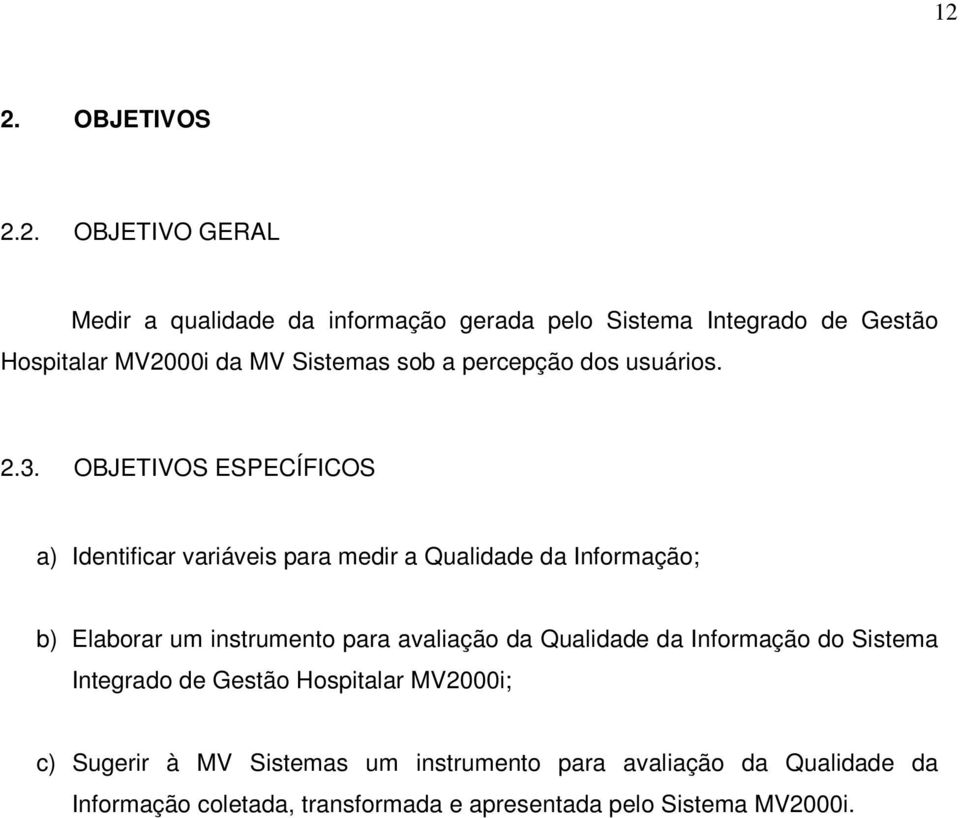 12

2. OBJETIVOS

2.2. OBJETIVO GERAL

Medir a qualidade da informação gerada pelo Sistema Integrado de Gestão Hospitalar MV2000i da MV Sistemas sob a percepção dos usuários.

2.3. OBJETIVOS ESPECÍFICOS

a) Identificar variáveis para medir a Qualidade da Informação;

b) Elaborar um instrumento para avaliação da Qualidade da Informação do Sistema Integrado de Gestão Hospitalar MV2000i;

c) Sugerir à MV Sistemas um instrumento para avaliação da Qualidade da Informação coletada, transformada e apresentada pelo Sistema MV2000i.